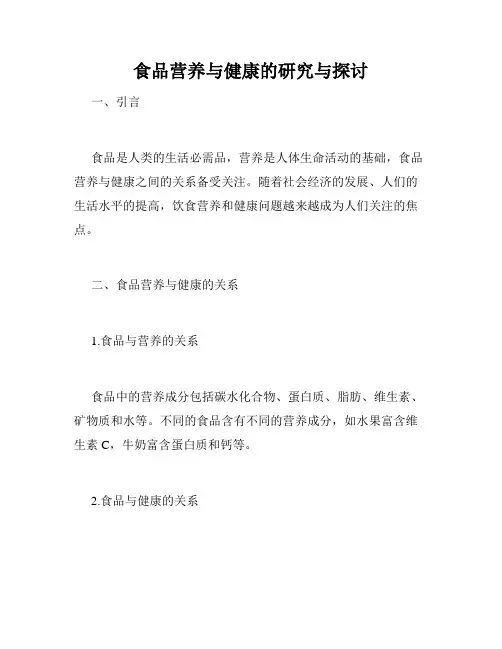 食品营养与健康的研究与探讨

一、引言

食品是人类的生活必需品，营养是人体生命活动的基础，食品营养与健康之间的关系备受关注。随着社会经济的发展、人们的生活水平的提高，饮食营养和健康问题越来越成为人们关注的焦点。

二、食品营养与健康的关系

1.食品与营养的关系

食品中的营养成分包括碳水化合物、蛋白质、脂肪、维生素、矿物质和水等。不同的食品含有不同的营养成分，如水果富含维生素 C，牛奶富含蛋白质和钙等。

2.食品与健康的关系